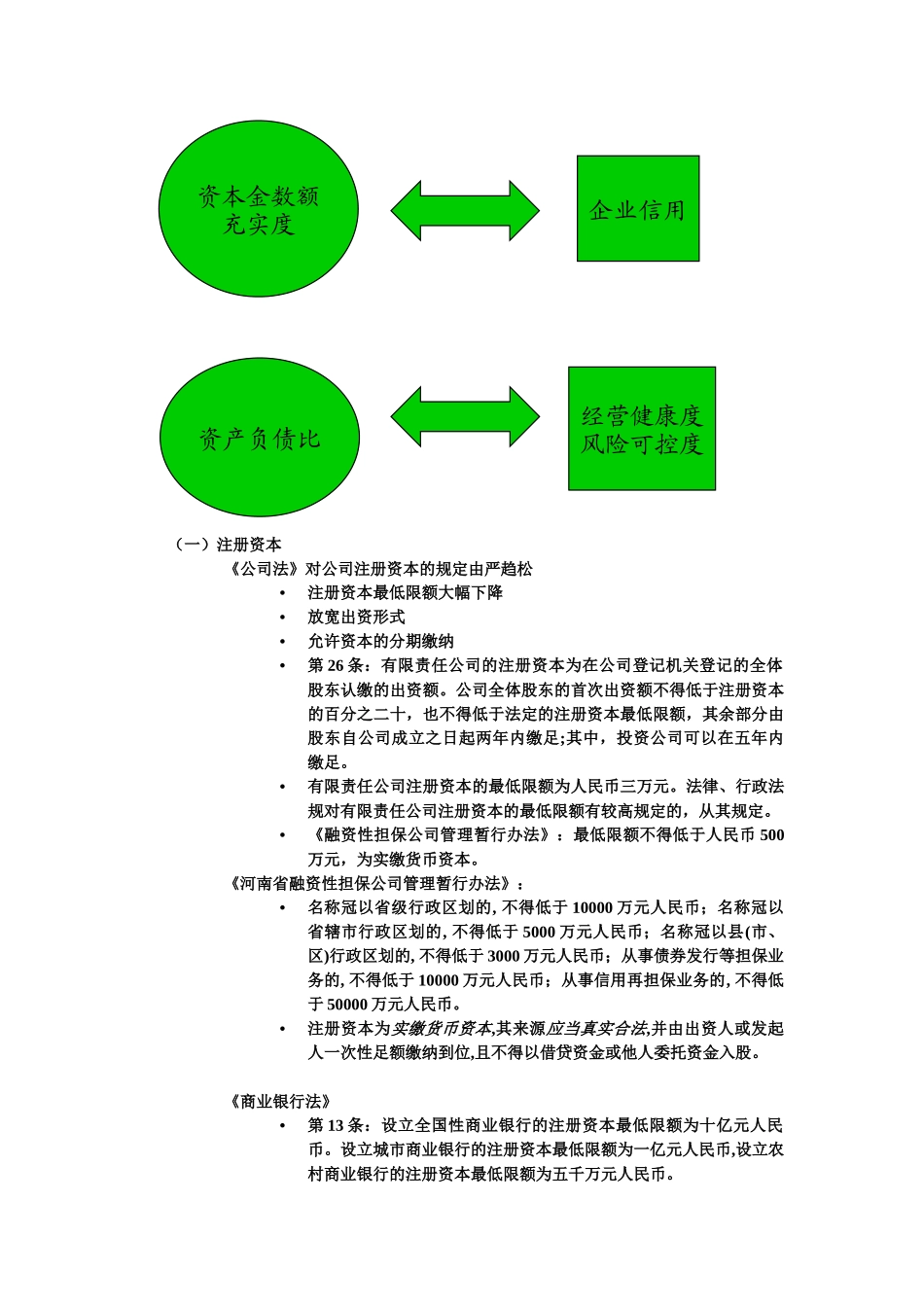 资本金数额充实度

企业信用

资产负债比

经营健康度
风险可控度

（一）注册资本

《公司法》对公司注册资本的规定由严趋松

• 注册资本最低限额大幅下降
• 放宽出资形式
• 允许资本的分期缴纳
• 第 26 条：有限责任公司的注册资本为在公司登记机关登记的全体股东认缴的出资额。公司全体股东的首次出资额不得低于注册资本的百分之二十，也不得低于法定的注册资本最低限额，其余部分由股东自公司成立之日起两年内缴足;其中，投资公司可以在五年内缴足。
• 有限责任公司注册资本的最低限额为人民币三万元。法律、行政法规对有限责任公司注册资本的最低限额有较高规定的，从其规定。
• 《融资性担保公司管理暂行办法》：最低限额不得低于人民币 500 万元，为实缴货币资本。

《河南省融资性担保公司管理暂行办法》：

• 名称冠以省级行政区划的, 不得低于 10000 万元人民币；名称冠以省辖市行政区划的, 不得低于 5000 万元人民币；名称冠以县(市、区)行政区划的, 不得低于 3000 万元人民币；从事债券发行等担保业务的, 不得低于 10000 万元人民币；从事信用再担保业务的, 不得低于 50000 万元人民币。
• 注册资本为实缴货币资本,其来源应当真实合法,并由出资人或发起人一次性足额缴纳到位,且不得以借贷资金或他人委托资金入股。

《商业银行法》

• 第 13 条：设立全国性商业银行的注册资本最低限额为十亿元人民币。设立城市商业银行的注册资本最低限额为一亿元人民币,设立农村商业银行的注册资本最低限额为五千万元人民币。